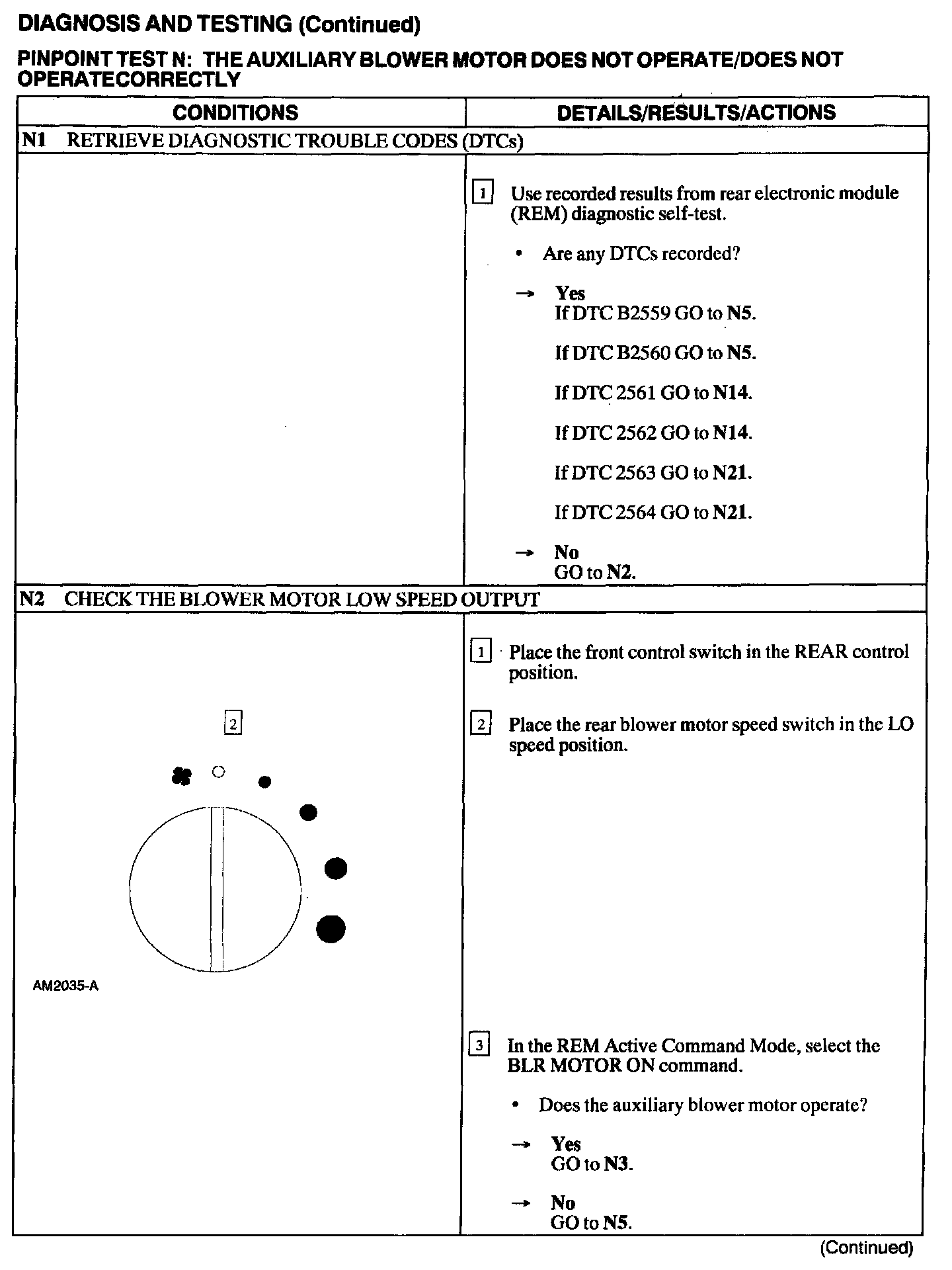 DIAGNOSIS AND TESTING (Continued)

PINPOINT TEST N: THE AUXILIARY BLOWER MOTOR DOES NOT OPERATE/DOES NOT OPERATECORRECTLY

| CONDITIONS | DETAILS/RESULTS/ACTIONS |
|---|---|
| N1 RETRIEVE DIAGNOSTIC TROUBLE CODES (DTCs) | |
| | 1 Use recorded results from rear electronic module (REM) diagnostic self-test. • Are any DTCs recorded? → Yes If DTC B2559 GO to N5. If DTC B2560 GO to N5. If DTC 2561 GO to N14. If DTC 2562 GO to N14. If DTC 2563 GO to N21. If DTC 2564 GO to N21. → No GO to N2. |
| N2 CHECK THE BLOWER MOTOR LOW SPEED OUTPUT | |
| 2 AM2035-A | 1 Place the front control switch in the REAR control position. 2 Place the rear blower motor speed switch in the LO speed position. 3 In the REM Active Command Mode, select the BLR MOTOR ON command. • Does the auxiliary blower motor operate? → Yes GO to N3. → No GO to N5. |

(Continued)